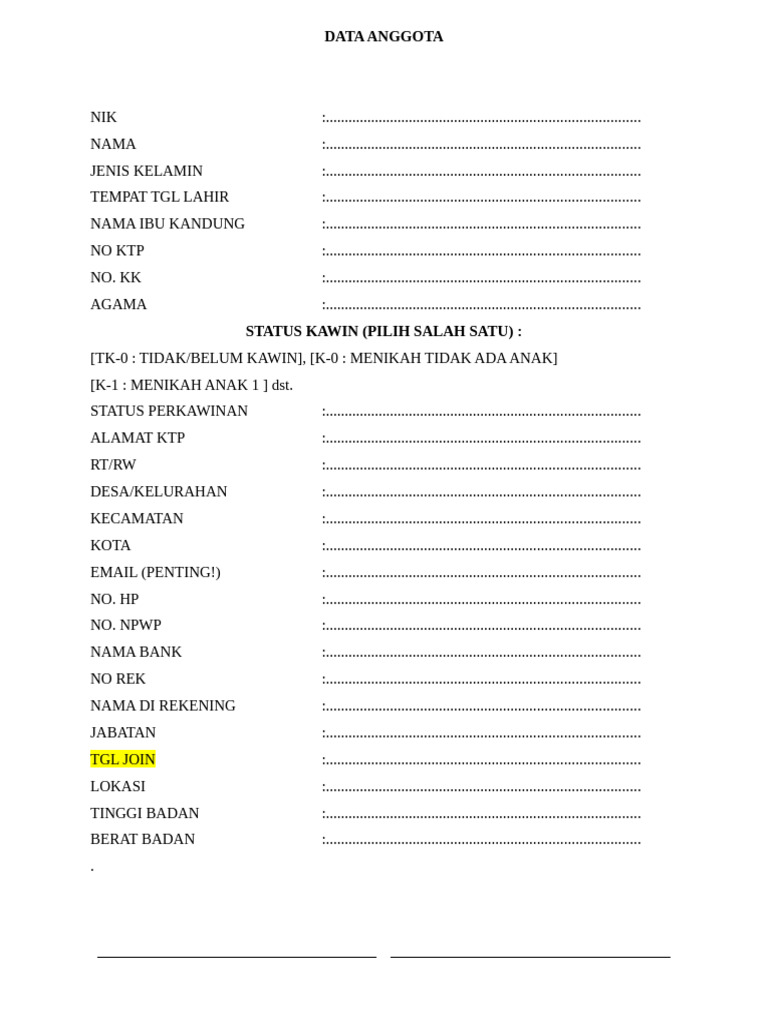 DATA ANGGOTA

NIK :...................................................................................
NAMA :...................................................................................
JENIS KELAMIN :...................................................................................
TEMPAT TGL LAHIR :...................................................................................
NAMA IBU KANDUNG :...................................................................................
NO KTP :...................................................................................
NO. KK :...................................................................................
AGAMA :...................................................................................

STATUS KAWIN (PILIH SALAH SATU) :

[TK-0 : TIDAK/BELUM KAWIN], [K-0 : MENIKAH TIDAK ADA ANAK]
[K-1 : MENIKAH ANAK 1 ] dst.

STATUS PERKAWINAN :...................................................................................
ALAMAT KTP :...................................................................................
RT/RW :...................................................................................
DESA/KELURAHAN :...................................................................................
KECAMATAN :...................................................................................
KOTA :...................................................................................
EMAIL (PENTING!) :...................................................................................
NO. HP :...................................................................................
NO. NPWP :...................................................................................
NAMA BANK :...................................................................................
NO REK :...................................................................................
NAMA DI REKENING :...................................................................................
JABATAN :...................................................................................
TGL JOIN :...................................................................................
LOKASI :...................................................................................
TINGGI BADAN :...................................................................................
BERAT BADAN :...................................................................................
.